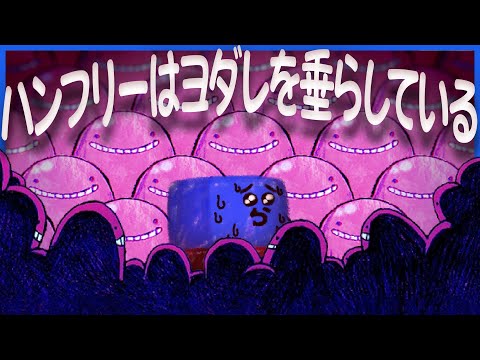 ハンフリーはヨダレを垂らしている